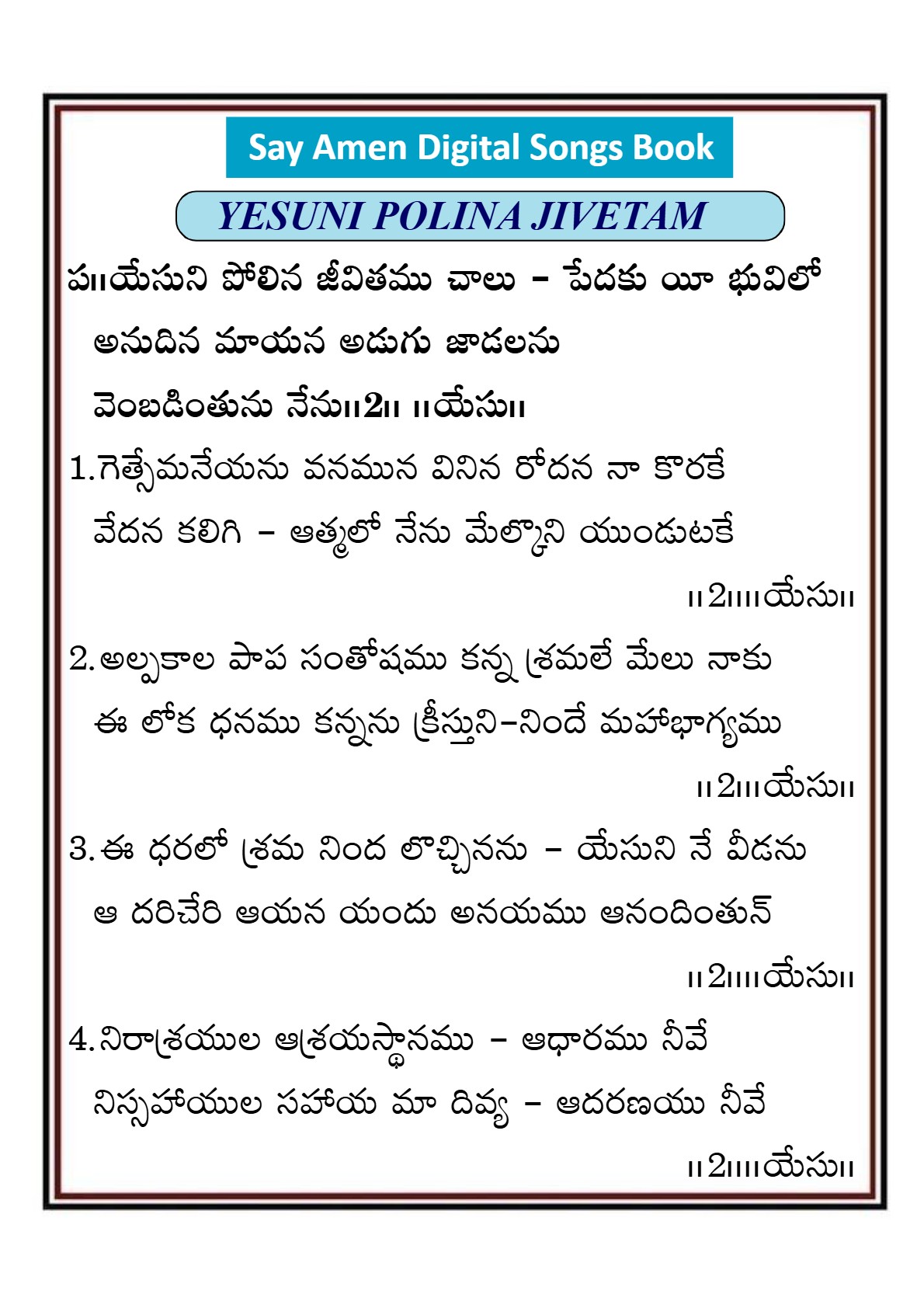 Say Amen Digital Songs Book

YESUNI POLINA JIVETAM

ప॥యేసుని పోలిన జీవితము చాలు – పేదకు యీ భువిలో
అనుదిన మాయన అడుగు జాడలను
వెంబడింతును నేను॥2॥ ॥యేసు॥

1.గెత్సేమనేయను వనమున వినిన రోదన నా కొరకే
వేదన కలిగి – ఆత్మలో నేను మేల్కొని యుండుటకే
॥2॥॥యేసు॥

2.అల్పకాల పాప సంతోషము కన్న శ్రమలే మేలు నాకు
ఈ లోక ధనము కన్నను క్రీస్తుని–నిందే మహాభాగ్యము
॥2॥॥యేసు॥

3.ఈ ధరలో శ్రమ నింద లొచ్చినను – యేసుని నే వీడను
ఆ దరిచేరి ఆయన యందు అనయము ఆనందింతున్
॥2॥॥యేసు॥

4.నిరాశ్రయుల ఆశ్రయస్థానము – ఆధారము నీవే
నిస్సహాయుల సహాయ మా దివ్య – ఆదరణయు నీవే
॥2॥॥యేసు॥